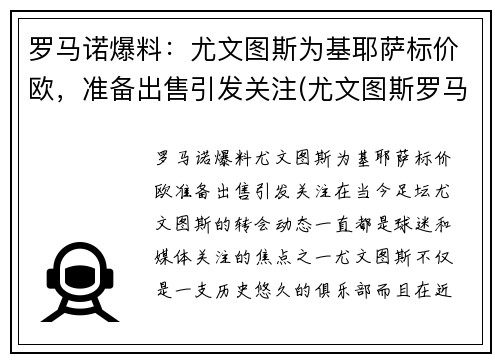 罗马诺爆料：尤文图斯为基耶萨标价欧，准备出售引发关注(尤文图斯罗马

罗马诺爆料尤文图斯为基耶萨标价欧准备出售引发关注在当今足坛尤文图斯的转会动态一直都是球迷和媒体关注的焦点之一尤文图斯不仅是一支历史悠久的俱乐部而且在近